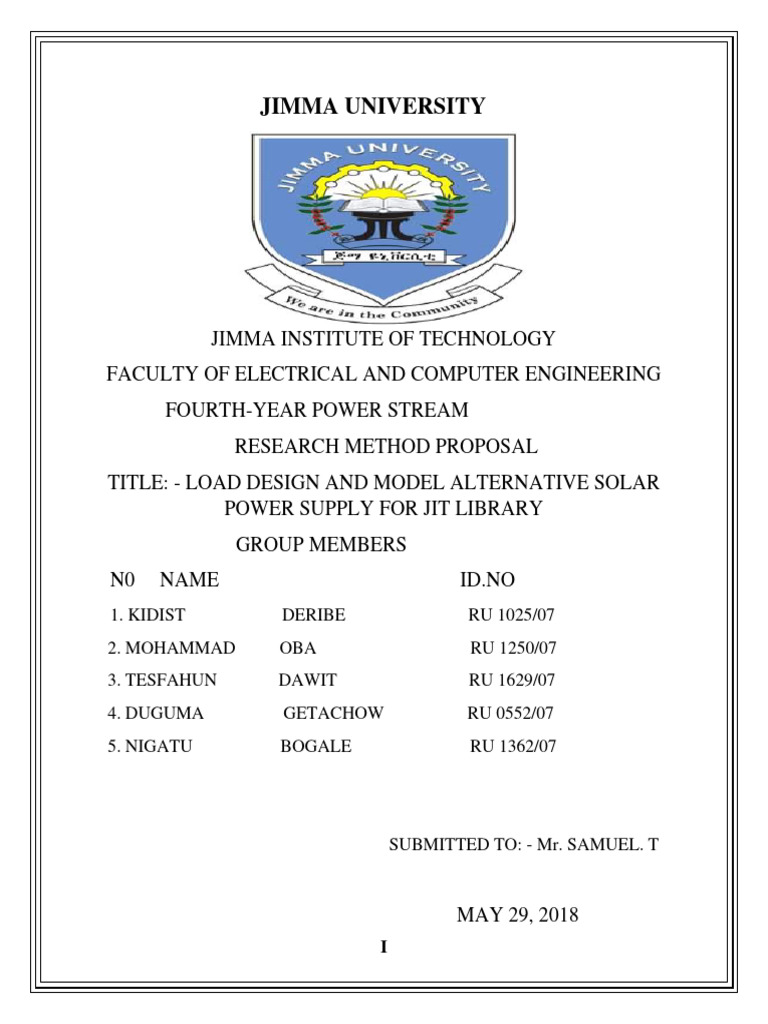 JIMMA UNIVERSITY

JIMMA UNIVERSITY

ጅማ ዩኒቨርሲቲ

We are in the Community

JIMMA INSTITUTE OF TECHNOLOGY

FACULTY OF ELECTRICAL AND COMPUTER ENGINEERING

FOURTH-YEAR POWER STREAM

RESEARCH METHOD PROPOSAL

TITLE: - LOAD DESIGN AND MODEL ALTERNATIVE SOLAR POWER SUPPLY FOR JIT LIBRARY

GROUP MEMBERS

| N0 NAME | | ID.NO |
|---|---|---|
| 1. KIDIST | DERIBE | RU 1025/07 |
| 2. MOHAMMAD | OBA | RU 1250/07 |
| 3. TESFAHUN | DAWIT | RU 1629/07 |
| 4. DUGUMA | GETACHOW | RU 0552/07 |
| 5. NIGATU | BOGALE | RU 1362/07 |

SUBMITTED TO: - Mr. SAMUEL. T

MAY 29, 2018

I